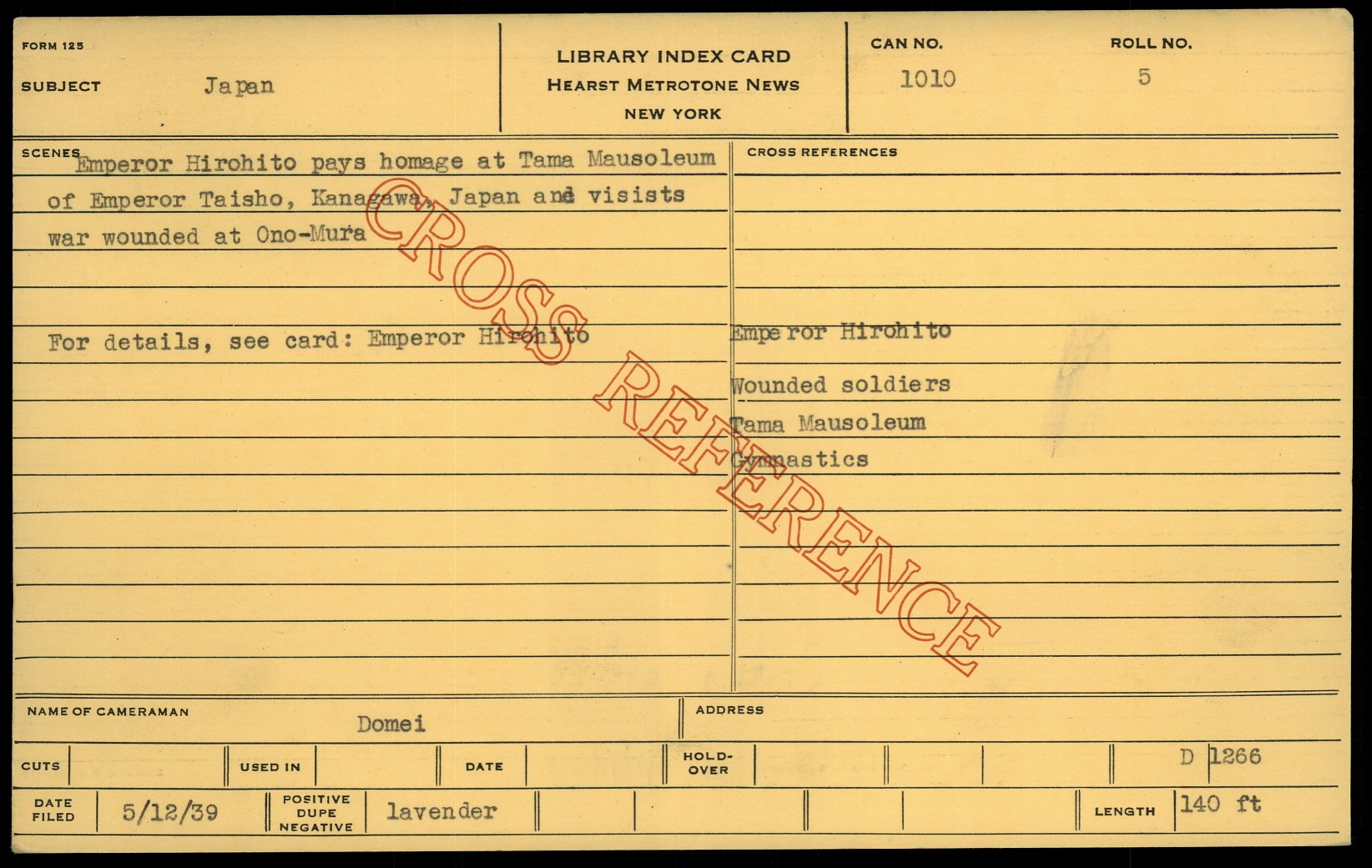 FORM 125

SUBJECT Japan

LIBRARY INDEX CARD
HEARST METROTONE NEWS
NEW YORK

CAN NO. 1010

ROLL NO. 5

SCENES

Emperor Hirohito pays homage at Tama Mausoleum of Emperor Taisho, Kanagawa, Japan and visists war wounded at Ono-Mura

For details, see card: Emperor Hirohito

CROSS REFERENCES

Emperor Hirohito

Wounded soldiers

Tama Mausoleum

Gymnastics

NAME OF CAMERAMAN Domei

ADDRESS

CUTS

USED IN

DATE

HOLD-OVER

D 1266

DATE FILED 5/12/39

POSITIVE DUPE NEGATIVE lavender

LENGTH 140 ft

CROSS REFERENCE